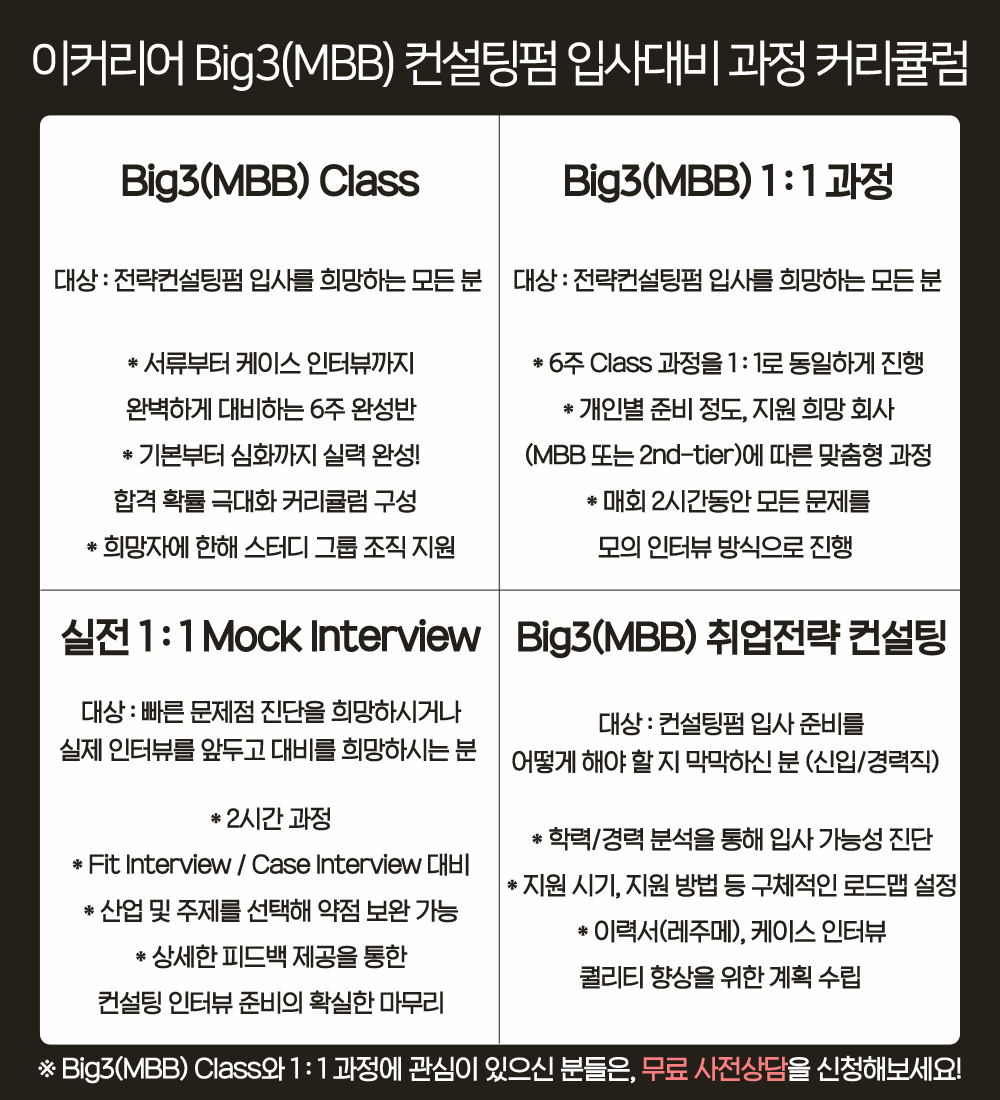 이커리어 Big3(MBB) 컨설팅펌 입사대비 과정 커리큘럼

Big3(MBB) Class

대상 : 전략컨설팅펌 입사를 희망하는 모든 분

* 서류부터 케이스 인터뷰까지
완벽하게 대비하는 6주 완성반
* 기본부터 심화까지 실력 완성!
합격 확률 극대화 커리큘럼 구성
* 희망자에 한해 스터디 그룹 조직 지원

Big3(MBB) 1 : 1 과정

대상 : 전략컨설팅펌 입사를 희망하는 모든 분

* 6주 Class 과정을 1 : 1로 동일하게 진행
* 개인별 준비 정도, 지원 희망 회사
(MBB 또는 2nd-tier)에 따른 맞춤형 과정
* 매회 2시간동안 모든 문제를
모의 인터뷰 방식으로 진행

실전 1 : 1 Mock Interview

대상 : 빠른 문제점 진단을 희망하시거나
실제 인터뷰를 앞두고 대비를 희망하시는 분

* 2시간 과정
* Fit Interview / Case Interview 대비
* 산업 및 주제를 선택해 약점 보완 가능
* 상세한 피드백 제공을 통한
컨설팅 인터뷰 준비의 확실한 마무리

Big3(MBB) 취업전략 컨설팅

대상 : 컨설팅펌 입사 준비를
어떻게 해야 할 지 막막하신 분 (신입/경력직)

* 학력/경력 분석을 통해 입사 가능성 진단
* 지원 시기, 지원 방법 등 구체적인 로드맵 설정
* 이력서(레주메), 케이스 인터뷰
퀄리티 향상을 위한 계획 수립

※ Big3(MBB) Class와 1 : 1 과정에 관심이 있으신 분들은, 무료 사전상담을 신청해보세요!